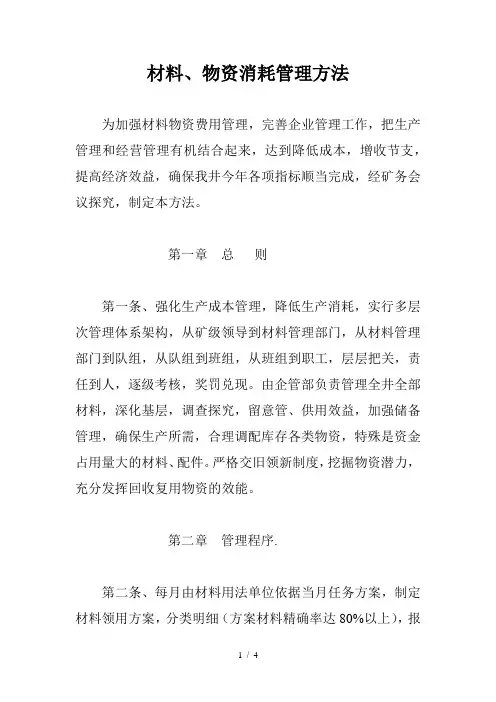 材料、物资消耗管理方法

为加强材料物资费用管理，完善企业管理工作，把生产管理和经营管理有机结合起来，达到降低成本，增收节支，提高经济效益，确保我井今年各项指标顺当完成，经矿务会议探究，制定本方法。

第一章　总　则

第一条、强化生产成本管理，降低生产消耗，实行多层次管理体系架构，从矿级领导到材料管理部门，从材料管理部门到队组，从队组到班组，从班组到职工，层层把关，责任到人，逐级考核，奖罚兑现。由企管部负责管理全井全部材料，深化基层，调查探究，留意管、供用效益，加强储备管理，确保生产所需，合理调配库存各类物资，特殊是资金占用量大的材料、配件。严格交旧领新制度，挖掘物资潜力，充分发挥回收复用物资的效能。

第二章　管理程序.

第二条、每月由材料用法单位依据当月任务方案，制定材料领用方案，分类明细（方案材料精确率达 80%以上），报

1 / 4